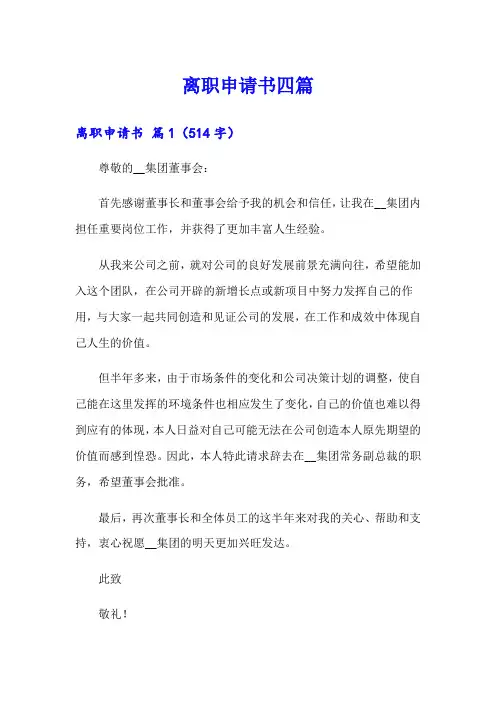 离职申请书四篇

离职申请书 篇1（514字）

尊敬的__集团董事会：

首先感谢董事长和董事会给予我的机会和信任，让我在__集团内担任重要岗位工作，并获得了更加丰富人生经验。

从我来公司之前，就对公司的良好发展前景充满向往，希望能加入这个团队，在公司开辟的新增长点或新项目中努力发挥自己的作用，与大家一起共同创造和见证公司的发展，在工作和成效中体现自己人生的价值。

但半年多来，由于市场条件的变化和公司决策计划的调整，使自己能在这里发挥的环境条件也相应发生了变化，自己的价值也难以得到应有的体现，本人日益对自己可能无法在公司创造本人原先期望的价值而感到惶恐。因此，本人特此请求辞去在__集团常务副总裁的职务，希望董事会批准。

最后，再次董事长和全体员工的这半年来对我的关心、帮助和支持，衷心祝愿__集团的明天更加兴旺发达。

此致

敬礼！